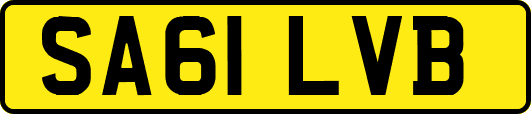 SA61 LVB